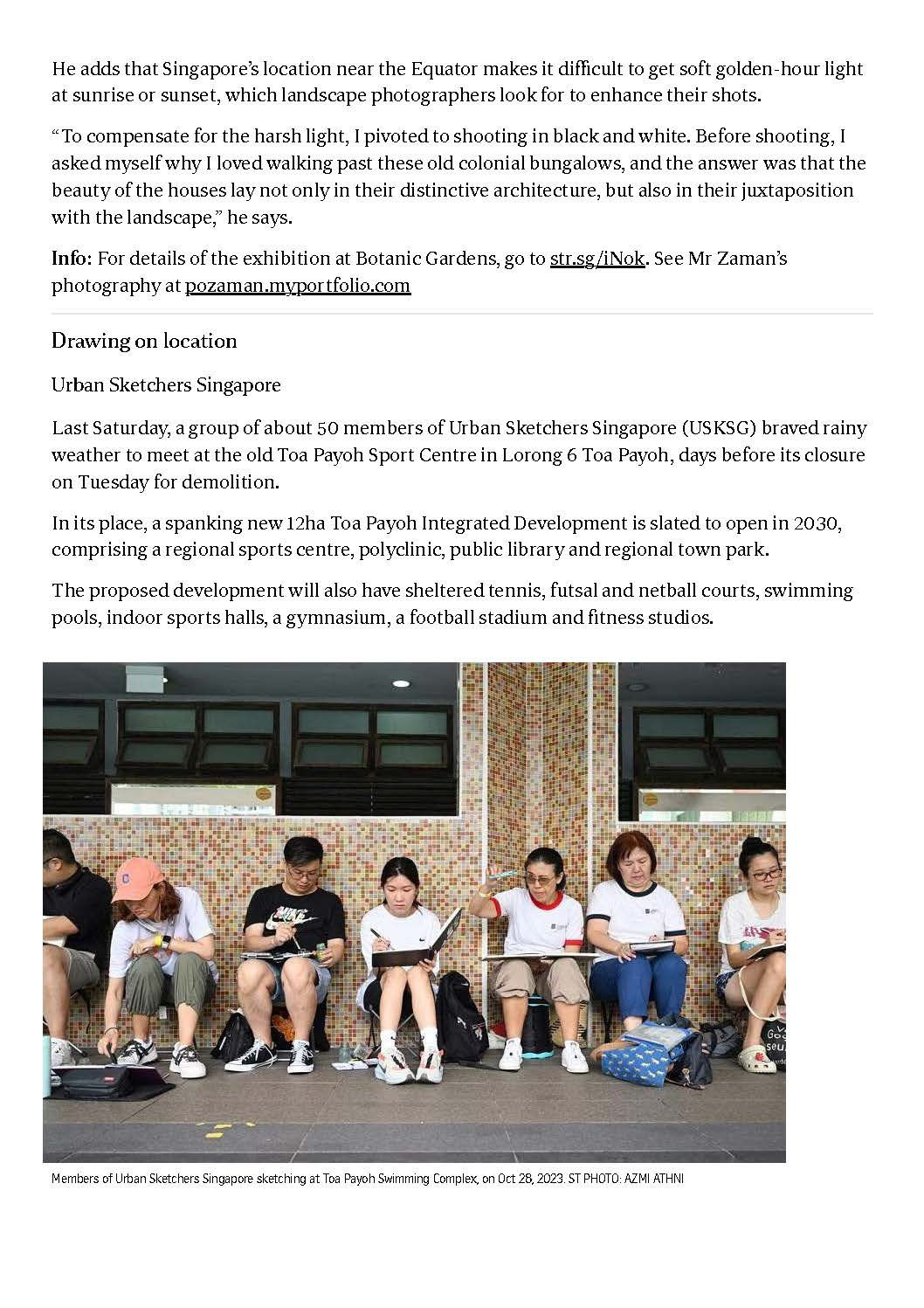 He adds that Singapore's location near the Equator makes it difficult to get soft golden-hour light at sunrise or sunset, which landscape photographers look for to enhance their shots.

"To compensate for the harsh light, I pivoted to shooting in black and white. Before shooting, I asked myself why I loved walking past these old colonial bungalows, and the answer was that the beauty of the houses lay not only in their distinctive architecture, but also in their juxtaposition with the landscape," he says.

Info: For details of the exhibition at Botanic Gardens, go to str.sg/iNok. See Mr Zaman's photography at pozaman.myportfolio.com

Drawing on location

Urban Sketchers Singapore

Last Saturday, a group of about 50 members of Urban Sketchers Singapore (USKSG) braved rainy weather to meet at the old Toa Payoh Sport Centre in Lorong 6 Toa Payoh, days before its closure on Tuesday for demolition.

In its place, a spanking new 12ha Toa Payoh Integrated Development is slated to open in 2030, comprising a regional sports centre, polyclinic, public library and regional town park.

The proposed development will also have sheltered tennis, futsal and netball courts, swimming pools, indoor sports halls, a gymnasium, a football stadium and fitness studios.

Members of Urban Sketchers Singapore sketching at Toa Payoh Swimming Complex, on Oct 28, 2023. ST PHOTO: AZMI ATHNI